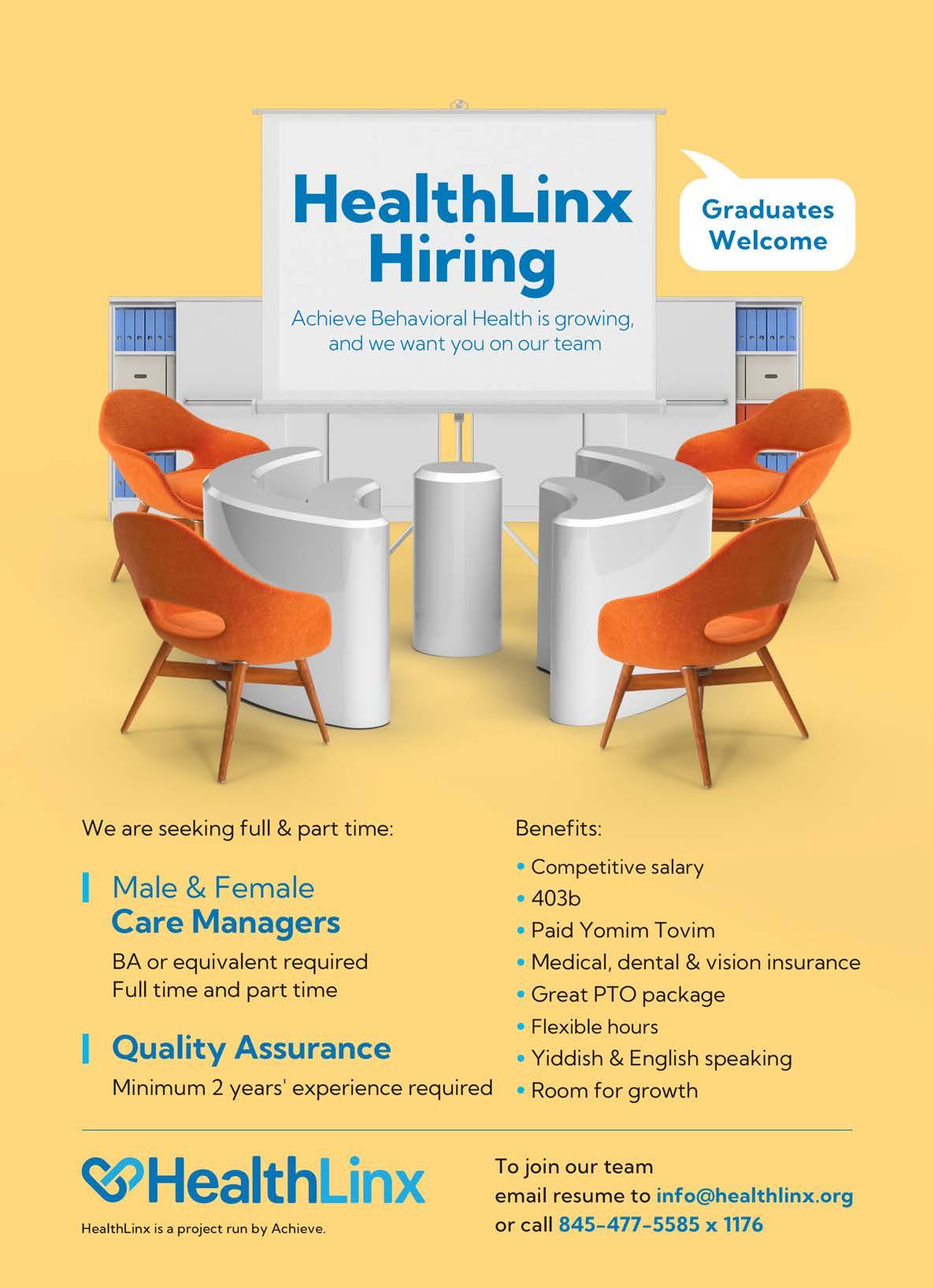 HealthLinx Hiring

Achieve Behavioral Health is growing, and we want you on our team

Graduates Welcome

We are seeking full & part time:

Male & Female
Care Managers
BA or equivalent required
Full time and part time

Quality Assurance
Minimum 2 years' experience required

Benefits:
• Competitive salary
• 403b
• Paid Yomim Tovim
• Medical, dental & vision insurance
• Great PTO package
• Flexible hours
• Yiddish & English speaking
• Room for growth

HealthLinx
HealthLinx is a project run by Achieve.

To join our team
email resume to info@healthlinx.org
or call 845-477-5585 x 1176